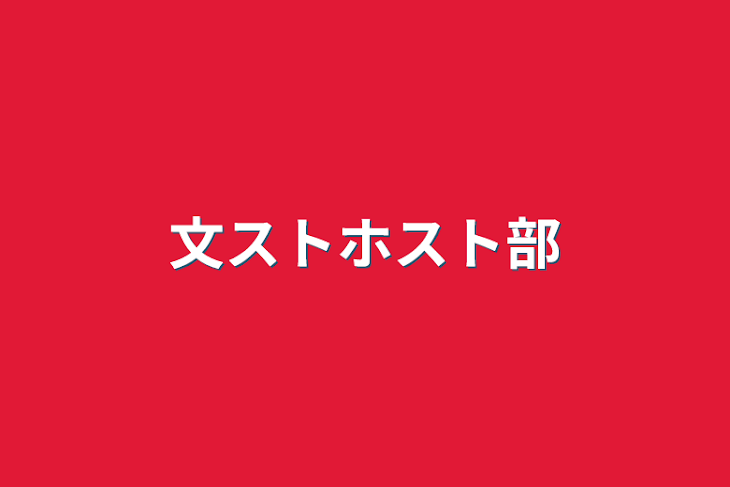 文ストホスト部